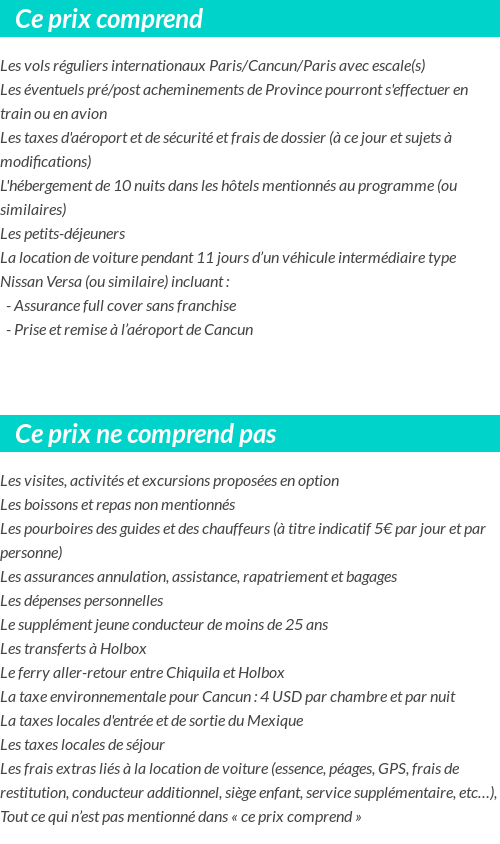 Ce prix comprend

Les vols réguliers internationaux Paris/Cancun/Paris avec escale(s)
Les éventuels pré/post acheminements de Province pourront s'effectuer en train ou en avion
Les taxes d'aéroport et de sécurité et frais de dossier (à ce jour et sujets à modifications)
L'hébergement de 10 nuits dans les hôtels mentionnés au programme (ou similaires)
Les petits-déjeuners
La location de voiture pendant 11 jours d'un véhicule intermédiaire type Nissan Versa (ou similaire) incluant :
- Assurance full cover sans franchise
- Prise et remise à l'aéroport de Cancun

Ce prix ne comprend pas

Les visites, activités et excursions proposées en option
Les boissons et repas non mentionnés
Les pourboires des guides et des chauffeurs (à titre indicatif 5€ par jour et par personne)
Les assurances annulation, assistance, rapatriement et bagages
Les dépenses personnelles
Le supplément jeune conducteur de moins de 25 ans
Les transferts à Holbox
Le ferry aller-retour entre Chiquila et Holbox
La taxe environnementale pour Cancun : 4 USD par chambre et par nuit
La taxes locales d'entrée et de sortie du Mexique
Les taxes locales de séjour
Les frais extras liés à la location de voiture (essence, péages, GPS, frais de restitution, conducteur additionnel, siège enfant, service supplémentaire, etc…),
Tout ce qui n'est pas mentionné dans « ce prix comprend »